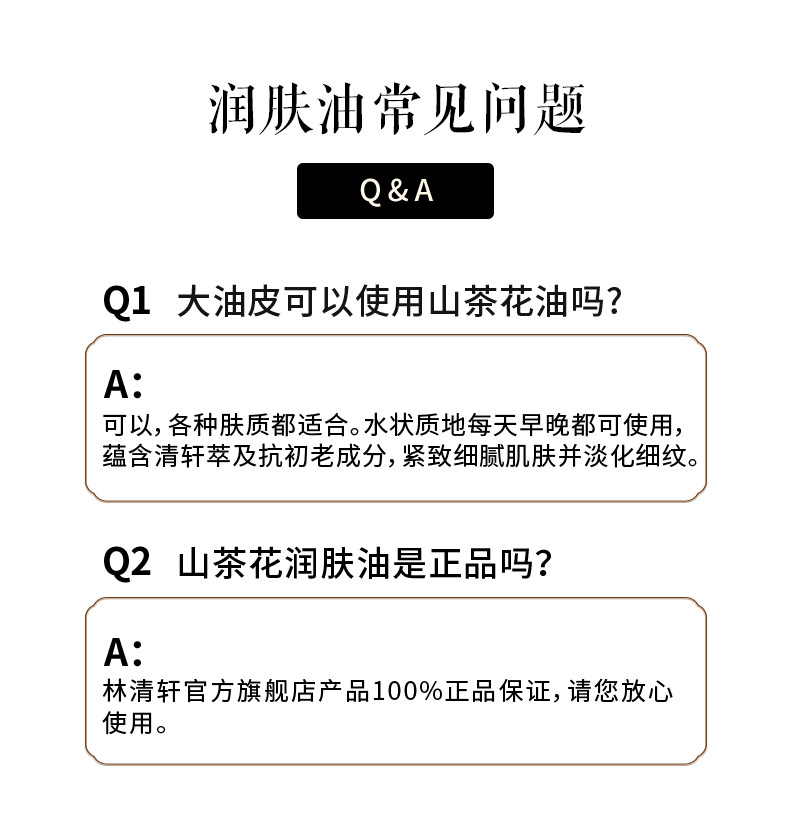 润肤油常见问题

Q&A

Q1 大油皮可以使用山茶花油吗?

A:

可以,各种肤质都适合。水状质地每天早晚都可使用,蕴含清轩萃及抗初老成分,紧致细腻肌肤并淡化细纹。

Q2 山茶花润肤油是正品吗?

A:

林清轩官方旗舰店产品100%正品保证,请您放心使用。